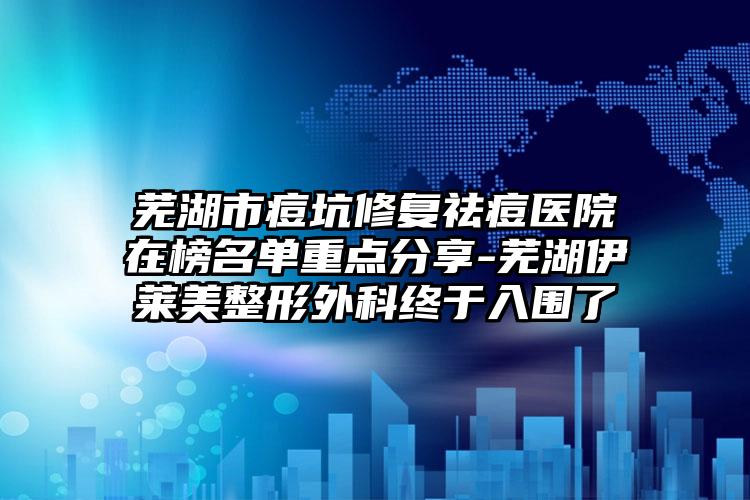 芜湖市痘坑修复祛痘医院在榜名单重点分享-芜湖伊莱美整形外科终于入围了